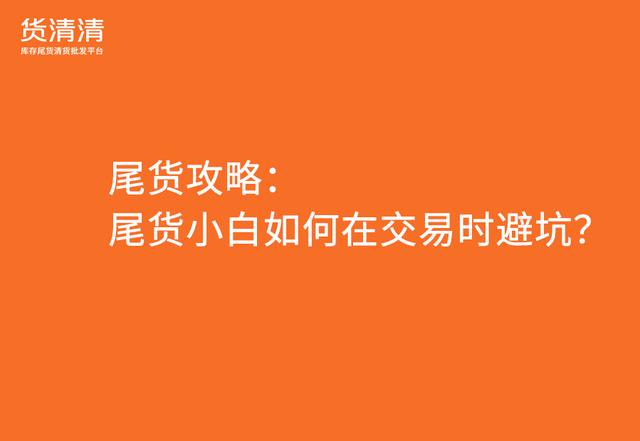 货清清
库存尾货清货批发平台

尾货攻略：
尾货小白如何在交易时避坑？